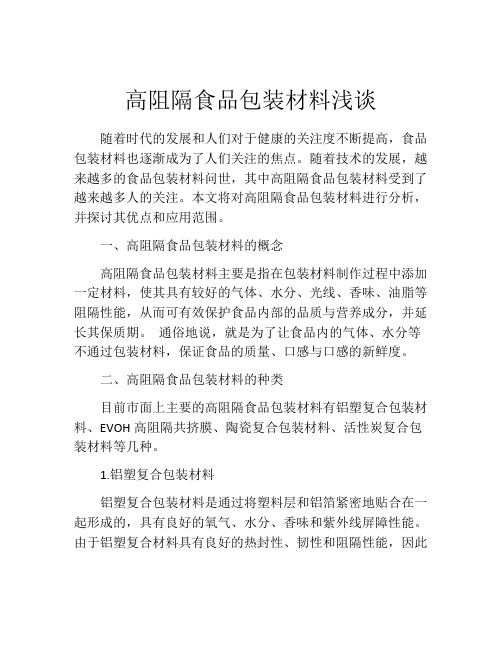 高阻隔食品包装材料浅谈

随着时代的发展和人们对于健康的关注度不断提高，食品包装材料也逐渐成为了人们关注的焦点。随着技术的发展，越来越多的食品包装材料问世，其中高阻隔食品包装材料受到了越来越多人的关注。本文将对高阻隔食品包装材料进行分析，并探讨其优点和应用范围。

一、高阻隔食品包装材料的概念

高阻隔食品包装材料主要是指在包装材料制作过程中添加一定材料，使其具有较好的气体、水分、光线、香味、油脂等阻隔性能，从而可有效保护食品内部的品质与营养成分，并延长其保质期。 通俗地说，就是为了让食品内的气体、水分等不通过包装材料，保证食品的质量、口感与口感的新鲜度。

二、高阻隔食品包装材料的种类

目前市面上主要的高阻隔食品包装材料有铝塑复合包装材料、EVOH 高阻隔共挤膜、陶瓷复合包装材料、活性炭复合包装材料等几种。

1.铝塑复合包装材料

铝塑复合包装材料是通过将塑料层和铝箔紧密地贴合在一起形成的，具有良好的氧气、水分、香味和紫外线屏障性能。由于铝塑复合材料具有良好的热封性、韧性和阻隔性能，因此